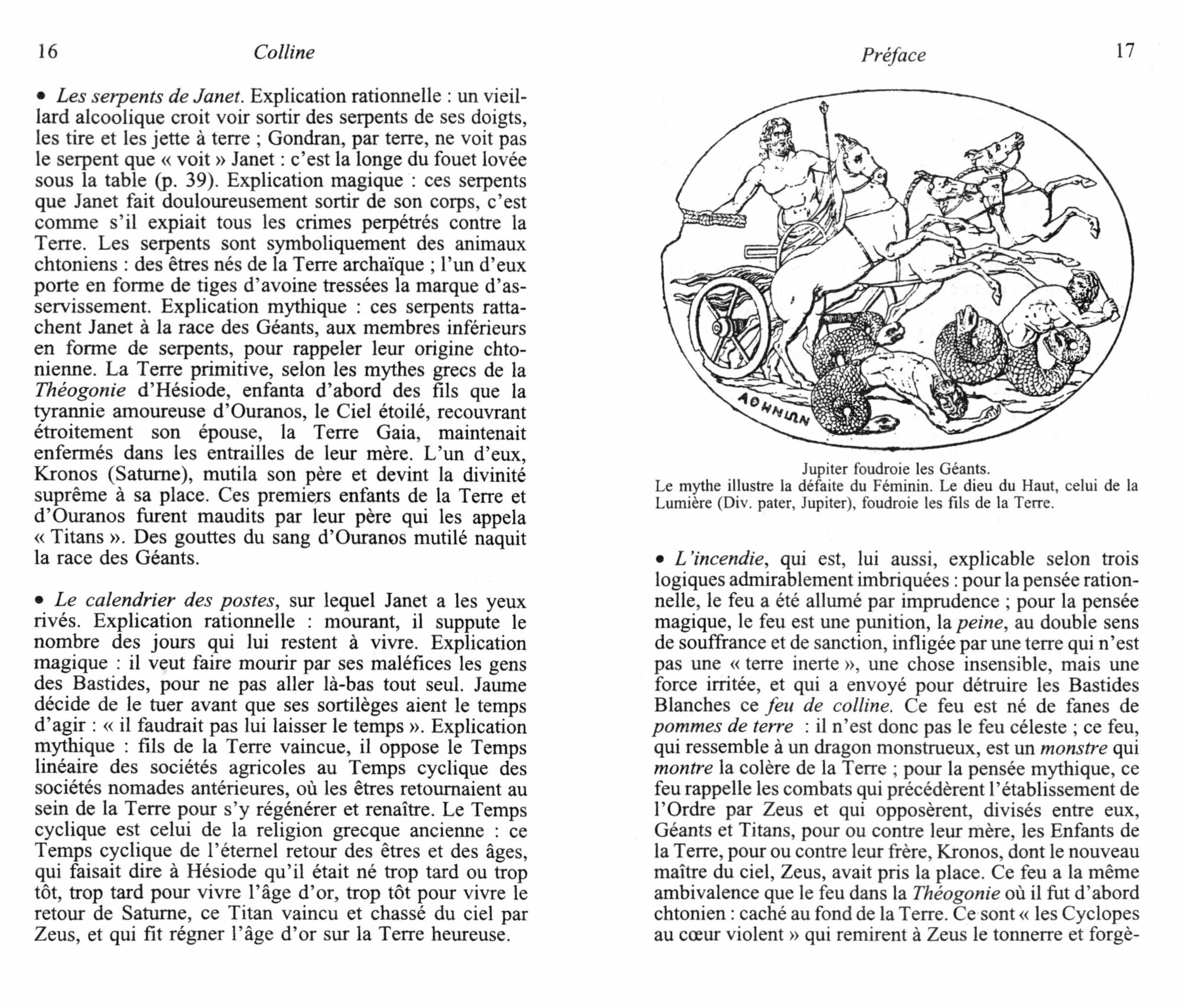 16 Colline

• Les serpents de Janet. Explication rationnelle : un vieillard alcoolique croit voir sortir des serpents de ses doigts, les tire et les jette à terre ; Gondran, par terre, ne voit pas le serpent que « voit » Janet : c'est la longe du fouet lovée sous la table (p. 39). Explication magique : ces serpents que Janet fait douloureusement sortir de son corps, c'est comme s'il expiait tous les crimes perpétrés contre la Terre. Les serpents sont symboliquement des animaux chtoniens : des êtres nés de la Terre archaïque ; l'un d'eux porte en forme de tiges d'avoine tressées la marque d'asservissement. Explication mythique : ces serpents rattachent Janet à la race des Géants, aux membres inférieurs en forme de serpents, pour rappeler leur origine chtonienne. La Terre primitive, selon les mythes grecs de la Théogonie d'Hésiode, enfanta d'abord des fils que la tyrannie amoureuse d'Ouranos, le Ciel étoilé, recouvrant étroitement son épouse, la Terre Gaia, maintenait enfermés dans les entrailles de leur mère. L'un d'eux, Kronos (Saturne), mutila son père et devint la divinité suprême à sa place. Ces premiers enfants de la Terre et d'Ouranos furent maudits par leur père qui les appela « Titans ». Des gouttes du sang d'Ouranos mutilé naquit la race des Géants.

• Le calendrier des postes, sur lequel Janet a les yeux rivés. Explication rationnelle : mourant, il suppute le nombre des jours qui lui restent à vivre. Explication magique : il veut faire mourir par ses maléfices les gens des Bastides, pour ne pas aller là-bas tout seul. Jaume décide de le tuer avant que ses sortilèges aient le temps d'agir : « il faudrait pas lui laisser le temps ». Explication mythique : fils de la Terre vaincue, il oppose le Temps linéaire des sociétés agricoles au Temps cyclique des sociétés nomades antérieures, où les êtres retournaient au sein de la Terre pour s'y régénérer et renaître. Le Temps cyclique est celui de la religion grecque ancienne : ce Temps cyclique de l'éternel retour des êtres et des âges, qui faisait dire à Hésiode qu'il était né trop tard ou trop tôt, trop tard pour vivre l'âge d'or, trop tôt pour vivre le retour de Saturne, ce Titan vaincu et chassé du ciel par Zeus, et qui fit régner l'âge d'or sur la Terre heureuse.

Préface 17

ΑΘΗΝΙΩΝ

Jupiter foudroie les Géants.
Le mythe illustre la défaite du Féminin. Le dieu du Haut, celui de la Lumière (Div. pater, Jupiter), foudroie les fils de la Terre.

• L'incendie, qui est, lui aussi, explicable selon trois logiques admirablement imbriquées : pour la pensée rationnelle, le feu a été allumé par imprudence ; pour la pensée magique, le feu est une punition, la peine, au double sens de souffrance et de sanction, infligée par une terre qui n'est pas une « terre inerte », une chose insensible, mais une force irritée, et qui a envoyé pour détruire les Bastides Blanches ce feu de colline. Ce feu est né de fanes de pommes de terre : il n'est donc pas le feu céleste ; ce feu, qui ressemble à un dragon monstrueux, est un monstre qui montre la colère de la Terre ; pour la pensée mythique, ce feu rappelle les combats qui précédèrent l'établissement de l'Ordre par Zeus et qui opposèrent, divisés entre eux, Géants et Titans, pour ou contre leur mère, les Enfants de la Terre, pour ou contre leur frère, Kronos, dont le nouveau maître du ciel, Zeus, avait pris la place. Ce feu a la même ambivalence que le feu dans la Théogonie où il fut d'abord chtonien : caché au fond de la Terre. Ce sont « les Cyclopes au cœur violent » qui remirent à Zeus le tonnerre et forgè-